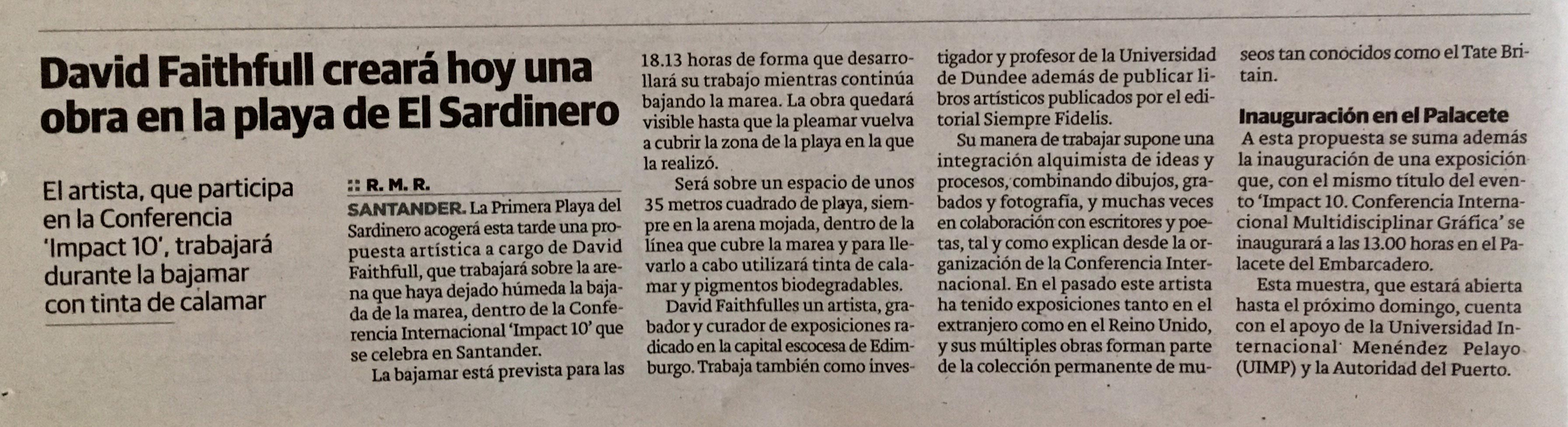 David Faithfull creará hoy una obra en la playa de El Sardinero

El artista, que participa en la Conferencia 'Impact 10', trabajará durante la bajamar con tinta de calamar

:: R. M. R.

SANTANDER. La Primera Playa del Sardinero acogerá esta tarde una propuesta artística a cargo de David Faithfull, que trabajará sobre la arena que haya dejado húmeda la bajada de la marea, dentro de la Conferencia Internacional 'Impact 10' que se celebra en Santander.

La bajamar está prevista para las 18.13 horas de forma que desarrollará su trabajo mientras continúa bajando la marea. La obra quedará visible hasta que la pleamar vuelva a cubrir la zona de la playa en la que la realizó.

Será sobre un espacio de unos 35 metros cuadrado de playa, siempre en la arena mojada, dentro de la línea que cubre la marea y para llevarlo a cabo utilizará tinta de calamar y pigmentos biodegradables.

David Faithfulles un artista, grabador y curador de exposiciones radicado en la capital escocesa de Edimburgo. Trabaja también como investigador y profesor de la Universidad de Dundee además de publicar libros artísticos publicados por el editorial Siempre Fidelis.

Su manera de trabajar supone una integración alquimista de ideas y procesos, combinando dibujos, grabados y fotografía, y muchas veces en colaboración con escritores y poetas, tal y como explican desde la organización de la Conferencia Internacional. En el pasado este artista ha tenido exposiciones tanto en el extranjero como en el Reino Unido, y sus múltiples obras forman parte de la colección permanente de museos tan conocidos como el Tate Britain.

Inauguración en el Palacete

A esta propuesta se suma además la inauguración de una exposición que, con el mismo título del evento 'Impact 10. Conferencia Internacional Multidisciplinar Gráfica' se inaugurará a las 13.00 horas en el Palacete del Embarcadero.

Esta muestra, que estará abierta hasta el próximo domingo, cuenta con el apoyo de la Universidad Internacional Menéndez Pelayo (UIMP) y la Autoridad del Puerto.